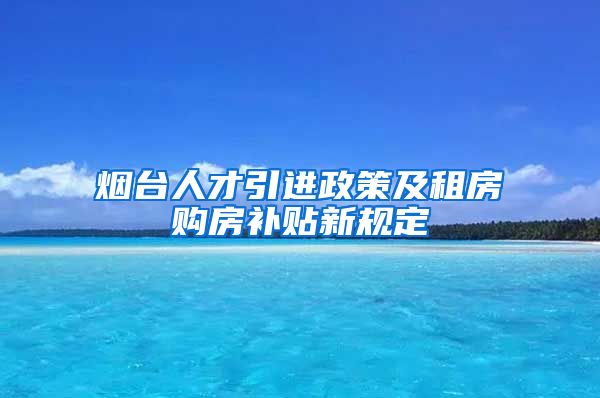 烟台人才引进政策及租房购房补贴新规定